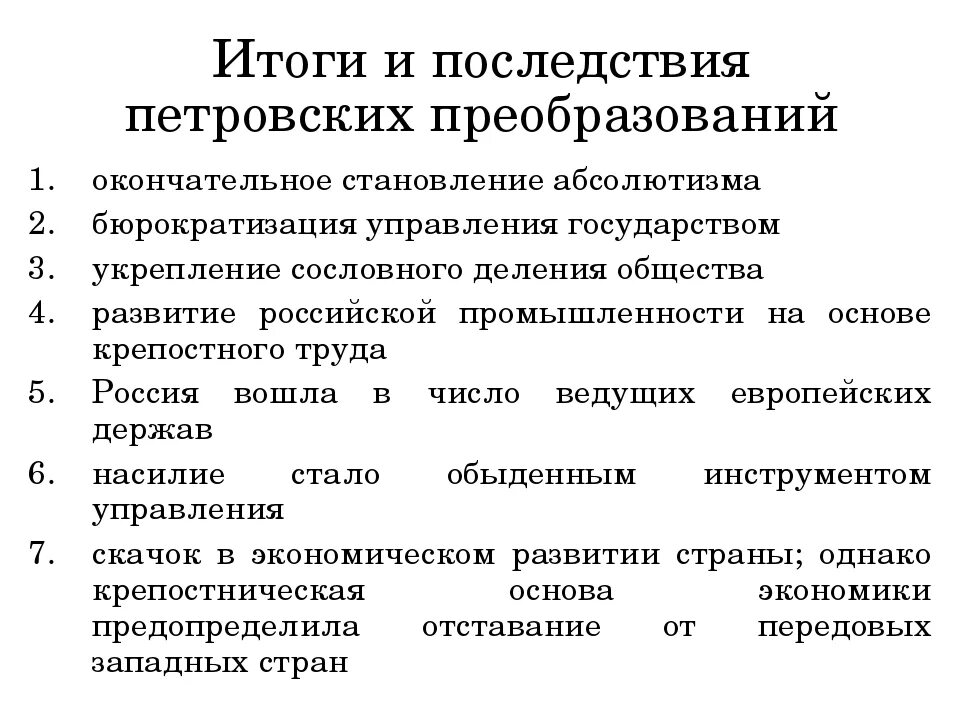 Итоги и последствия петровских преобразований

1. окончательное становление абсолютизма
2. бюрократизация управления государством
3. укрепление сословного деления общества
4. развитие российской промышленности на основе крепостного труда
5. Россия вошла в число ведущих европейских держав
6. насилие стало обыденным инструментом управления
7. скачок в экономическом развитии страны; однако крепостническая основа экономики предопределила отставание от передовых западных стран